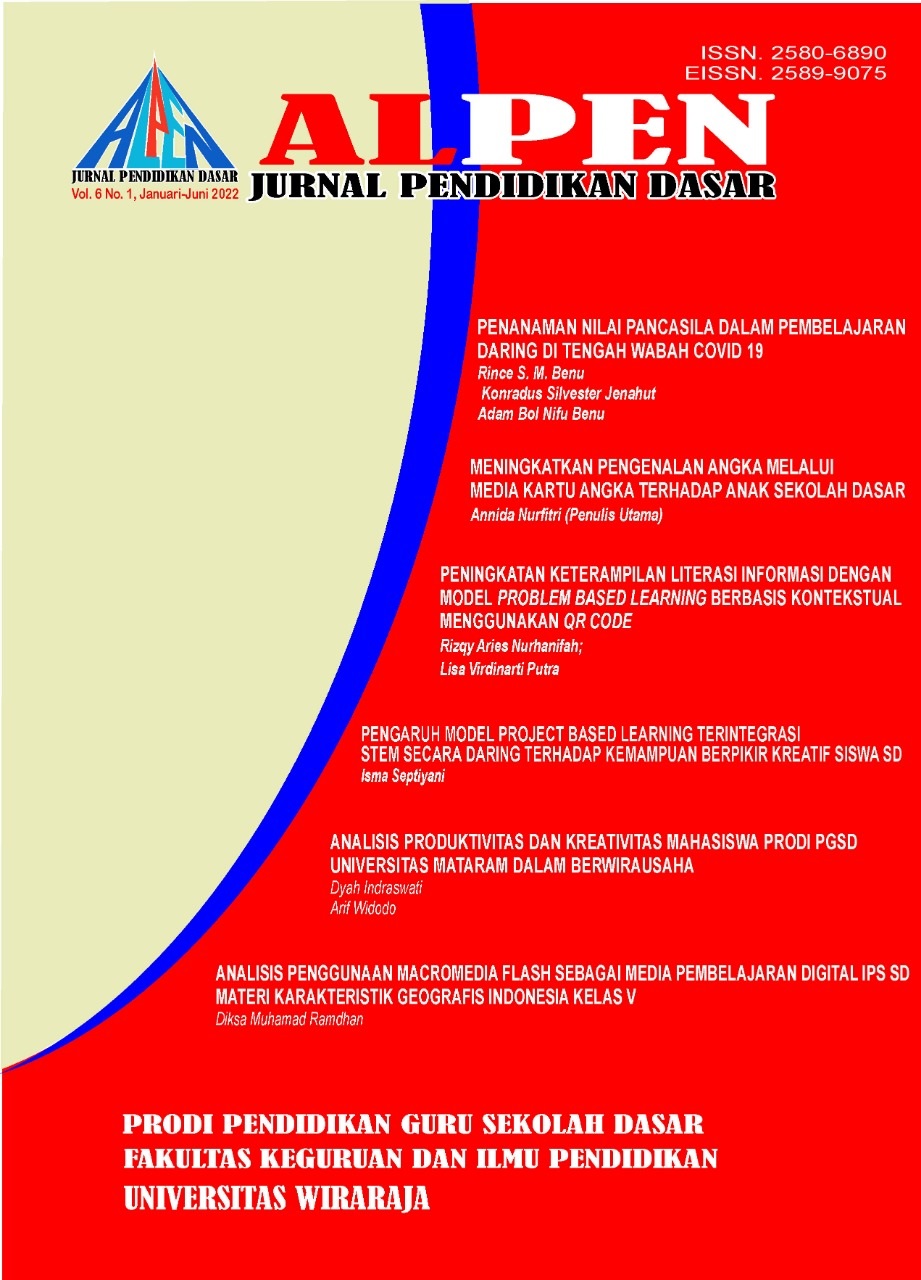 ISSN. 2580-6890
EISSN. 2589-9075

ALPEN
JURNAL PENDIDIKAN DASAR
Vol. 6 No. 1, Januari-Juni 2022

ALPEN
JURNAL PENDIDIKAN DASAR

PENANAMAN NILAI PANCASILA DALAM PEMBELAJARAN DARING DI TENGAH WABAH COVID 19
Rince S. M. Benu
Konradus Silvester Jenahut
Adam Bol Nifu Benu

MENINGKATKAN PENGENALAN ANGKA MELALUI MEDIA KARTU ANGKA TERHADAP ANAK SEKOLAH DASAR
Annida Nurfitri (Penulis Utama)

PENINGKATAN KETERAMPILAN LITERASI INFORMASI DENGAN MODEL PROBLEM BASED LEARNING BERBASIS KONTEKSTUAL MENGGUNAKAN QR CODE
Rizqy Aries Nurhanifah;
Lisa Virdinarti Putra

PENGARUH MODEL PROJECT BASED LEARNING TERINTEGRASI STEM SECARA DARING TERHADAP KEMAMPUAN BERPIKIR KREATIF SISWA SD
Isma Septiyani

ANALISIS PRODUKTIVITAS DAN KREATIVITAS MAHASISWA PRODI PGSD UNIVERSITAS MATARAM DALAM BERWIRAUSAHA
Dyah Indraswati
Arif Widodo

ANALISIS PENGGUNAAN MACROMEDIA FLASH SEBAGAI MEDIA PEMBELAJARAN DIGITAL IPS SD MATERI KARAKTERISTIK GEOGRAFIS INDONESIA KELAS V
Diksa Muhamad Ramdhan

PRODI PENDIDIKAN GURU SEKOLAH DASAR
FAKULTAS KEGURUAN DAN ILMU PENDIDIKAN
UNIVERSITAS WIRARAJA